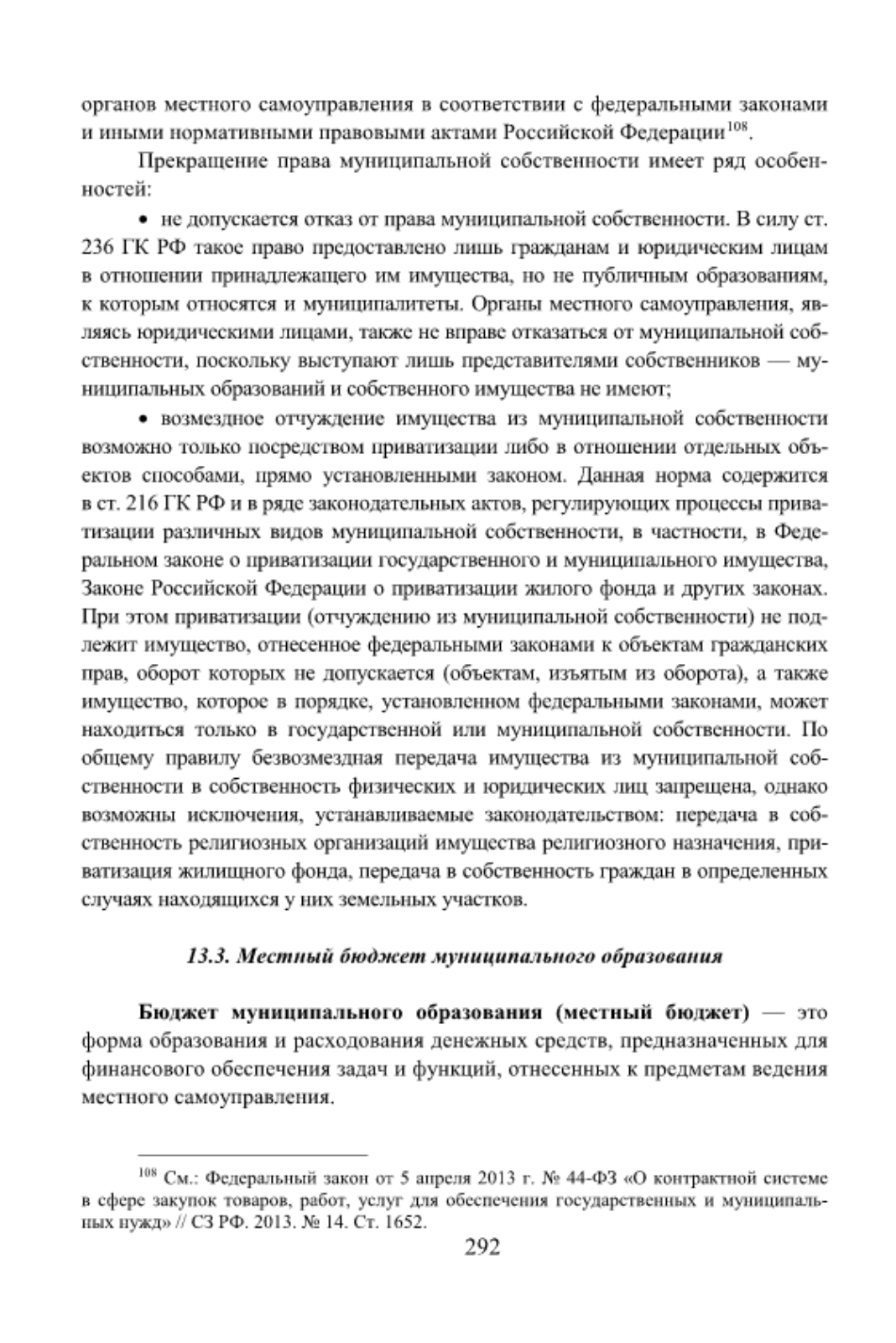 органов местного самоуправления в соответствии с федеральными законами и иными нормативными правовыми актами Российской Федерации$^{108}$.

Прекращение права муниципальной собственности имеет ряд особенностей:

• не допускается отказ от права муниципальной собственности. В силу ст. 236 ГК РФ такое право предоставлено лишь гражданам и юридическим лицам в отношении принадлежащего им имущества, но не публичным образованиям, к которым относятся и муниципалитеты. Органы местного самоуправления, являясь юридическими лицами, также не вправе отказаться от муниципальной собственности, поскольку выступают лишь представителями собственников — муниципальных образований и собственного имущества не имеют;

• возмездное отчуждение имущества из муниципальной собственности возможно только посредством приватизации либо в отношении отдельных объектов способами, прямо установленными законом. Данная норма содержится в ст. 216 ГК РФ и в ряде законодательных актов, регулирующих процессы приватизации различных видов муниципальной собственности, в частности, в Федеральном законе о приватизации государственного и муниципального имущества, Законе Российской Федерации о приватизации жилого фонда и других законах. При этом приватизации (отчуждению из муниципальной собственности) не подлежит имущество, отнесенное федеральными законами к объектам гражданских прав, оборот которых не допускается (объектам, изъятым из оборота), а также имущество, которое в порядке, установленном федеральными законами, может находиться только в государственной или муниципальной собственности. По общему правилу безвозмездная передача имущества из муниципальной собственности в собственность физических и юридических лиц запрещена, однако возможны исключения, устанавливаемые законодательством: передача в собственность религиозных организаций имущества религиозного назначения, приватизация жилищного фонда, передача в собственность граждан в определенных случаях находящихся у них земельных участков.

13.3. Местный бюджет муниципального образования

Бюджет муниципального образования (местный бюджет) — это форма образования и расходования денежных средств, предназначенных для финансового обеспечения задач и функций, отнесенных к предметам ведения местного самоуправления.

$^{108}$ См.: Федеральный закон от 5 апреля 2013 г. № 44-ФЗ «О контрактной системе в сфере закупок товаров, работ, услуг для обеспечения государственных и муниципальных нужд» // СЗ РФ. 2013. № 14. Ст. 1652.

292